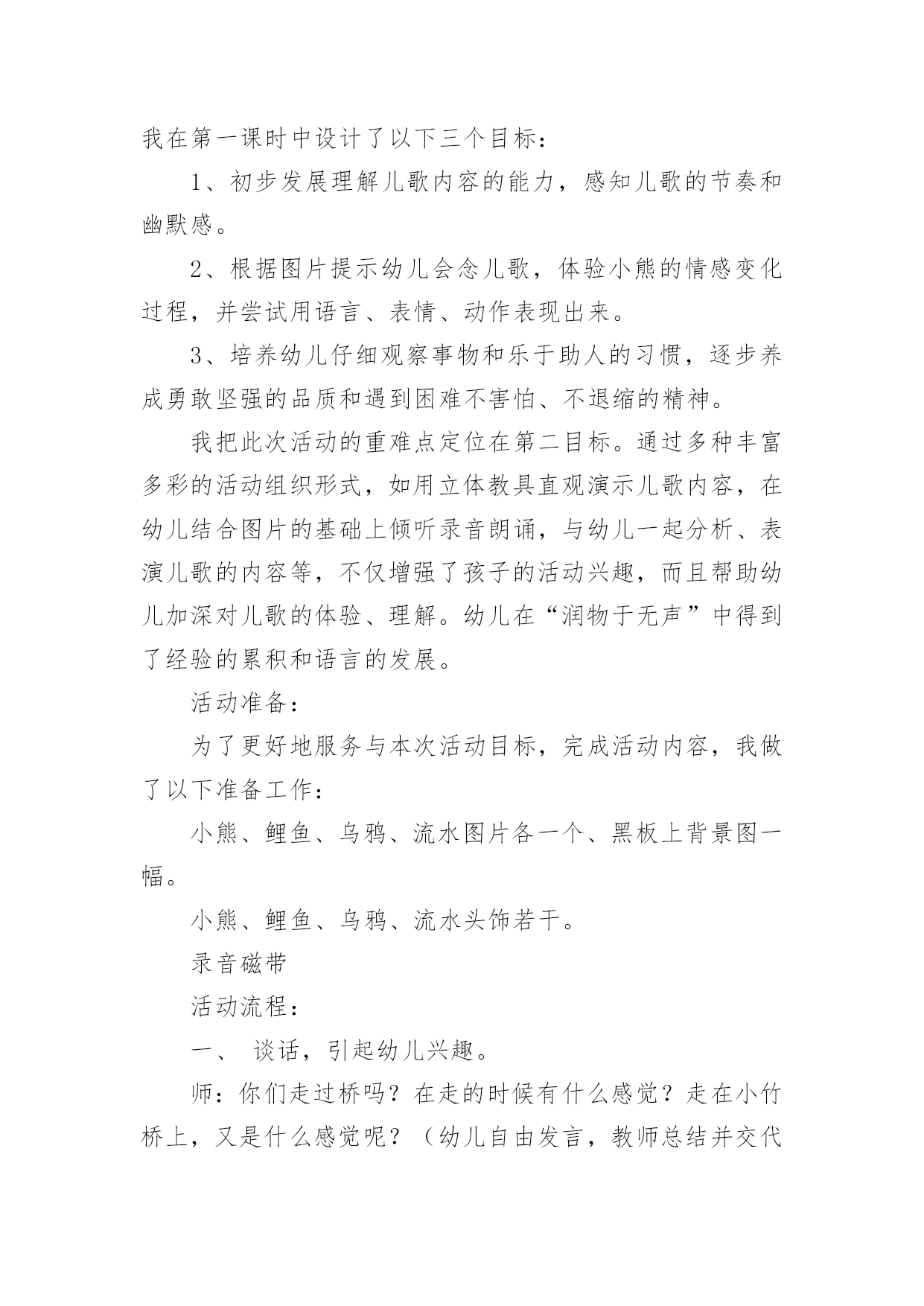 我在第一课时中设计了以下三个目标：

1、初步发展理解儿歌内容的能力，感知儿歌的节奏和幽默感。

2、根据图片提示幼儿会念儿歌，体验小熊的情感变化过程，并尝试用语言、表情、动作表现出来。

3、培养幼儿仔细观察事物和乐于助人的习惯，逐步养成勇敢坚强的品质和遇到困难不害怕、不退缩的精神。

我把此次活动的重难点定位在第二目标。通过多种丰富多彩的活动组织形式，如用立体教具直观演示儿歌内容，在幼儿结合图片的基础上倾听录音朗诵，与幼儿一起分析、表演儿歌的内容等，不仅增强了孩子的活动兴趣，而且帮助幼儿加深对儿歌的体验、理解。幼儿在“润物于无声”中得到了经验的累积和语言的发展。

活动准备：

为了更好地服务与本次活动目标，完成活动内容，我做了以下准备工作：

小熊、鲤鱼、乌鸦、流水图片各一个、黑板上背景图一幅。

小熊、鲤鱼、乌鸦、流水头饰若干。

录音磁带

活动流程：

一、 谈话，引起幼儿兴趣。

师：你们走过桥吗？在走的时候有什么感觉？走在小竹桥上，又是什么感觉呢？（幼儿自由发言，教师总结并交代